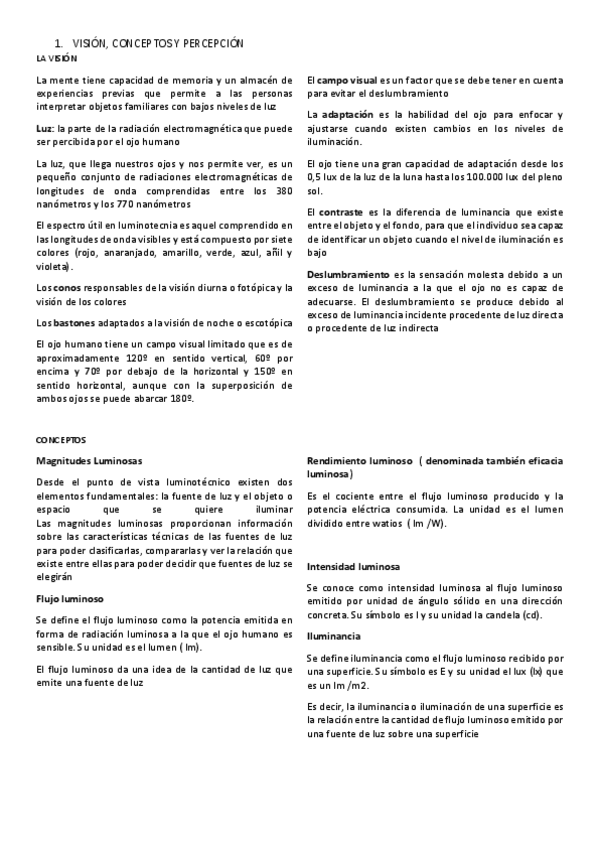 1. VISIÓN, CONCEPTOS Y PERCEPCIÓN
LA VISIÓN

La mente tiene capacidad de memoria y un almacén de experiencias previas que permite a las personas interpretar objetos familiares con bajos niveles de luz

Luz: la parte de la radiación electromagnética que puede ser percibida por el ojo humano

La luz, que llega nuestros ojos y nos permite ver, es un pequeño conjunto de radiaciones electromagnéticas de longitudes de onda comprendidas entre los 380 nanómetros y los 770 nanómetros

El espectro útil en luminotecnia es aquel comprendido en las longitudes de onda visibles y está compuesto por siete colores (rojo, anaranjado, amarillo, verde, azul, añil y violeta).

Los conos responsables de la visión diurna o fotópica y la visión de los colores

Los bastones adaptados a la visión de noche o escotópica

El ojo humano tiene un campo visual limitado que es de aproximadamente 120º en sentido vertical, 60º por encima y 70º por debajo de la horizontal y 150º en sentido horizontal, aunque con la superposición de ambos ojos se puede abarcar 180º.

El campo visual es un factor que se debe tener en cuenta para evitar el deslumbramiento

La adaptación es la habilidad del ojo para enfocar y ajustarse cuando existen cambios en los niveles de iluminación.

El ojo tiene una gran capacidad de adaptación desde los 0,5 lux de la luz de la luna hasta los 100.000 lux del pleno sol.

El contraste es la diferencia de luminancia que existe entre el objeto y el fondo, para que el individuo sea capaz de identificar un objeto cuando el nivel de iluminación es bajo

Deslumbramiento es la sensación molesta debido a un exceso de luminancia a la que el ojo no es capaz de adecuarse. El deslumbramiento se produce debido al exceso de luminancia incidente procedente de luz directa o procedente de luz indirecta

CONCEPTOS

Magnitudes Luminosas

Desde el punto de vista luminotécnico existen dos elementos fundamentales: la fuente de luz y el objeto o espacio que se quiere iluminar
Las magnitudes luminosas proporcionan información sobre las características técnicas de las fuentes de luz para poder clasificarlas, compararlas y ver la relación que existe entre ellas para poder decidir que fuentes de luz se elegirán

Flujo luminoso

Se define el flujo luminoso como la potencia emitida en forma de radiación luminosa a la que el ojo humano es sensible. Su unidad es el lumen ( lm).

El flujo luminoso da una idea de la cantidad de luz que emite una fuente de luz

Rendimiento luminoso ( denominada también eficacia luminosa)

Es el cociente entre el flujo luminoso producido y la potencia eléctrica consumida. La unidad es el lumen dividido entre watios ( lm /W).

Intensidad luminosa

Se conoce como intensidad luminosa al flujo luminoso emitido por unidad de ángulo sólido en una dirección concreta. Su símbolo es I y su unidad la candela (cd).

Iluminancia

Se define iluminancia como el flujo luminoso recibido por una superficie. Su símbolo es E y su unidad el lux (lx) que es un lm /m2.

Es decir, la iluminancia o iluminación de una superficie es la relación entre la cantidad de flujo luminoso emitido por una fuente de luz sobre una superficie